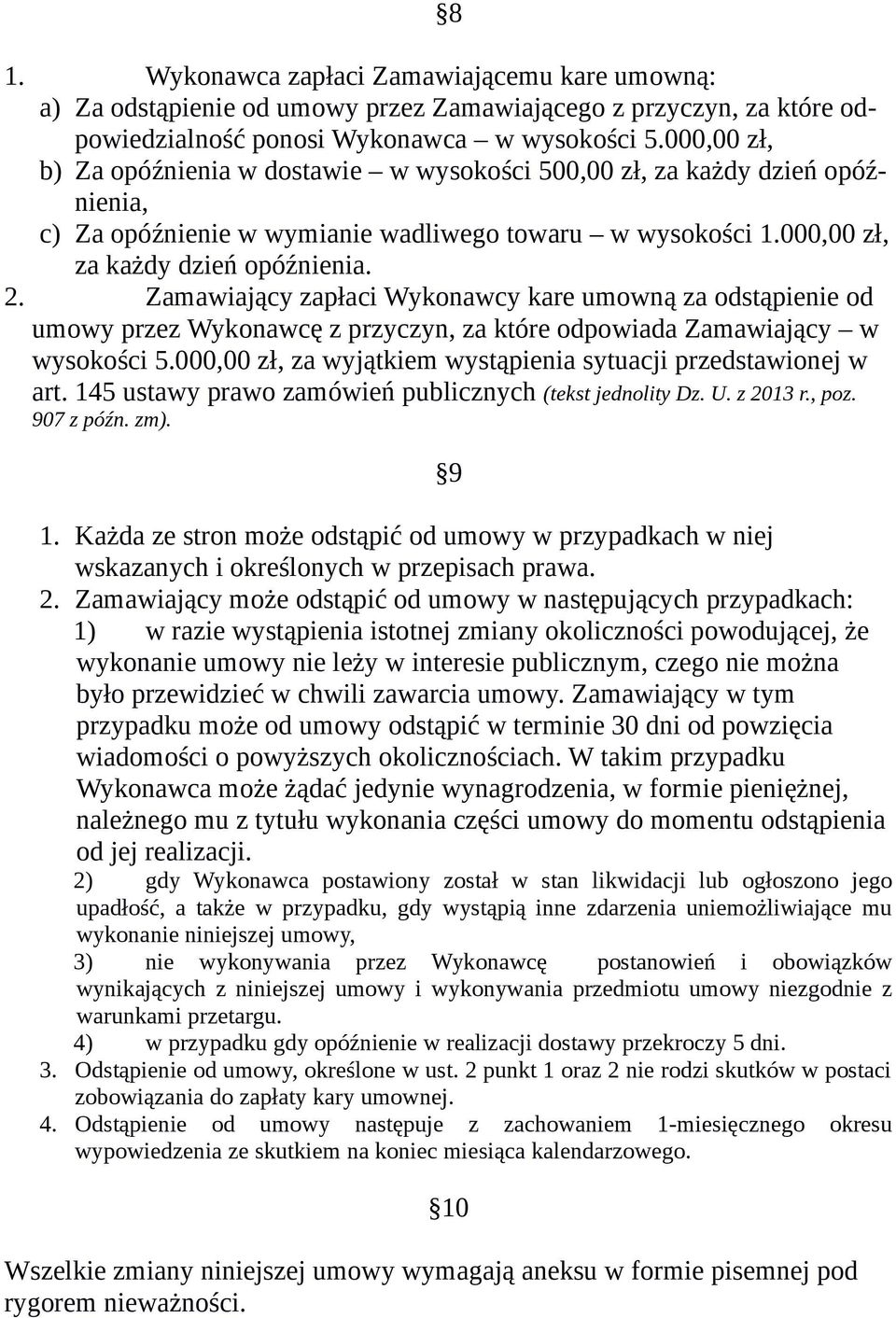 §8

1. Wykonawca zapłaci Zamawiającemu kare umowną:
a) Za odstąpienie od umowy przez Zamawiającego z przyczyn, za które odpowiedzialność ponosi Wykonawca – w wysokości 5.000,00 zł,
b) Za opóźnienia w dostawie – w wysokości 500,00 zł, za każdy dzień opóźnienia,
c) Za opóźnienie w wymianie wadliwego towaru – w wysokości 1.000,00 zł, za każdy dzień opóźnienia.
2. Zamawiający zapłaci Wykonawcy kare umowną za odstąpienie od umowy przez Wykonawcę z przyczyn, za które odpowiada Zamawiający – w wysokości 5.000,00 zł, za wyjątkiem wystąpienia sytuacji przedstawionej w art. 145 ustawy prawo zamówień publicznych (tekst jednolity Dz. U. z 2013 r., poz. 907 z późn. zm).

§9

1. Każda ze stron może odstąpić od umowy w przypadkach w niej wskazanych i określonych w przepisach prawa.
2. Zamawiający może odstąpić od umowy w następujących przypadkach:
1) w razie wystąpienia istotnej zmiany okoliczności powodującej, że wykonanie umowy nie leży w interesie publicznym, czego nie można było przewidzieć w chwili zawarcia umowy. Zamawiający w tym przypadku może od umowy odstąpić w terminie 30 dni od powzięcia wiadomości o powyższych okolicznościach. W takim przypadku Wykonawca może żądać jedynie wynagrodzenia, w formie pieniężnej, należnego mu z tytułu wykonania części umowy do momentu odstąpienia od jej realizacji.
2) gdy Wykonawca postawiony został w stan likwidacji lub ogłoszono jego upadłość, a także w przypadku, gdy wystąpią inne zdarzenia uniemożliwiające mu wykonanie niniejszej umowy,
3) nie wykonywania przez Wykonawcę postanowień i obowiązków wynikających z niniejszej umowy i wykonywania przedmiotu umowy niezgodnie z warunkami przetargu.
4) w przypadku gdy opóźnienie w realizacji dostawy przekroczy 5 dni.
3. Odstąpienie od umowy, określone w ust. 2 punkt 1 oraz 2 nie rodzi skutków w postaci zobowiązania do zapłaty kary umownej.
4. Odstąpienie od umowy następuje z zachowaniem 1-miesięcznego okresu wypowiedzenia ze skutkiem na koniec miesiąca kalendarzowego.

§10

Wszelkie zmiany niniejszej umowy wymagają aneksu w formie pisemnej pod rygorem nieważności.